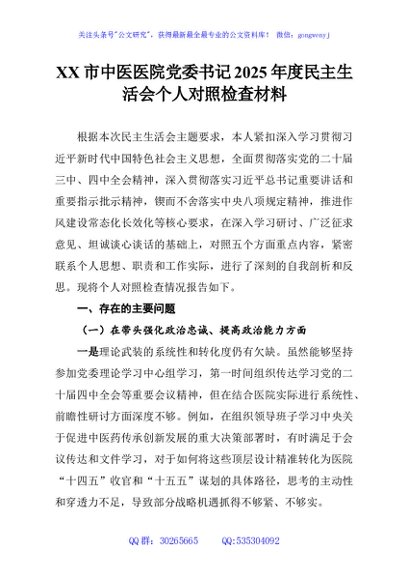 关注头条号"公文研究"，获得最新最全最专业的公文资料库！ 微信：gongwenyj

XX 市中医医院党委书记 2025 年度民主生活会个人对照检查材料

根据本次民主生活会主题要求，本人紧扣深入学习贯彻习近平新时代中国特色社会主义思想，全面贯彻落实党的二十届三中、四中全会精神，深入贯彻落实习近平总书记重要讲话和重要指示批示精神，锲而不舍落实中央八项规定精神，推进作风建设常态化长效化等核心要求，在深入学习研讨、广泛征求意见、坦诚谈心谈话的基础上，对照五个方面重点内容，紧密联系个人思想、职责和工作实际，进行了深刻的自我剖析和反思。现将个人对照检查情况报告如下。

一、存在的主要问题

（一）在带头强化政治忠诚、提高政治能力方面

一是理论武装的系统性和转化度仍有欠缺。虽然能够坚持参加党委理论学习中心组学习，第一时间组织传达学习党的二十届四中全会等重要会议精神，但在结合医院实际进行系统性、前瞻性研讨方面深度不够。例如，在组织领导班子学习中央关于促进中医药传承创新发展的重大决策部署时，有时满足于会议传达和文件学习，对于如何将这些顶层设计精准转化为医院"十四五"收官和"十五五"谋划的具体路径，思考的主动性和穿透力不足，导致部分战略机遇抓得不够紧、不够实。

QQ 群：30265665 QQ:535304092